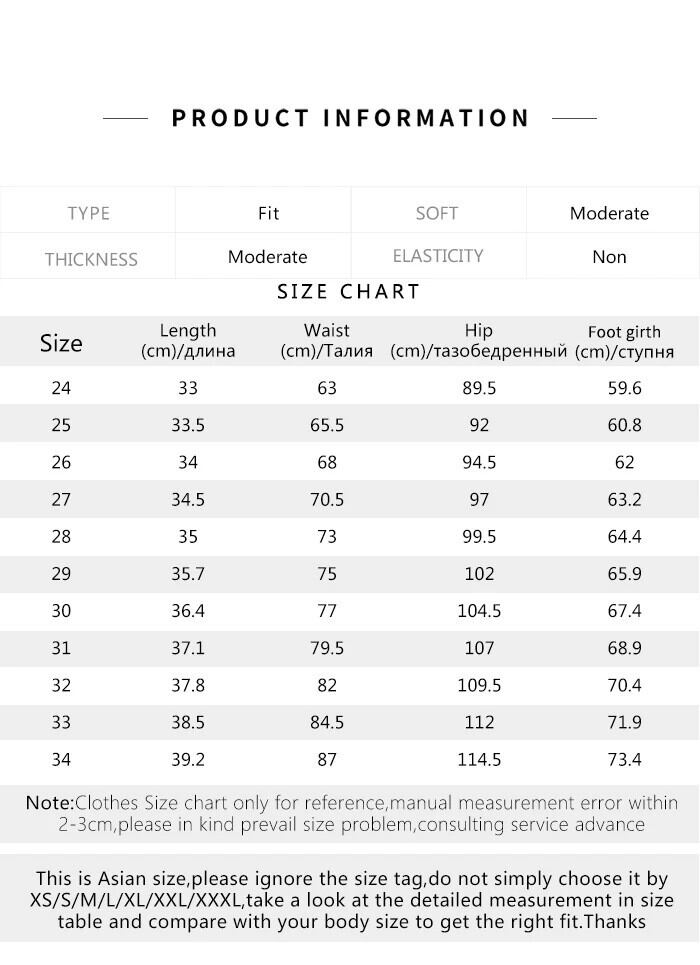 PRODUCT INFORMATION

| TYPE | Fit | SOFT | Moderate |
|---|---|---|---|
| THICKNESS | Moderate | ELASTICITY | Non |

SIZE CHART

| Size | Length (cm)/длина | Waist (cm)/Талия | Hip (cm)/тазобедренный | Foot girth (cm)/ступня |
|---|---|---|---|---|
| 24 | 33 | 63 | 89.5 | 59.6 |
| 25 | 33.5 | 65.5 | 92 | 60.8 |
| 26 | 34 | 68 | 94.5 | 62 |
| 27 | 34.5 | 70.5 | 97 | 63.2 |
| 28 | 35 | 73 | 99.5 | 64.4 |
| 29 | 35.7 | 75 | 102 | 65.9 |
| 30 | 36.4 | 77 | 104.5 | 67.4 |
| 31 | 37.1 | 79.5 | 107 | 68.9 |
| 32 | 37.8 | 82 | 109.5 | 70.4 |
| 33 | 38.5 | 84.5 | 112 | 71.9 |
| 34 | 39.2 | 87 | 114.5 | 73.4 |

Note:Clothes Size chart only for reference,manual measurement error within 2-3cm,please in kind prevail size problem,consulting service advance

This is Asian size,please ignore the size tag,do not simply choose it by XS/S/M/L/XL/XXL/XXXL,take a look at the detailed measurement in size table and compare with your body size to get the right fit.Thanks